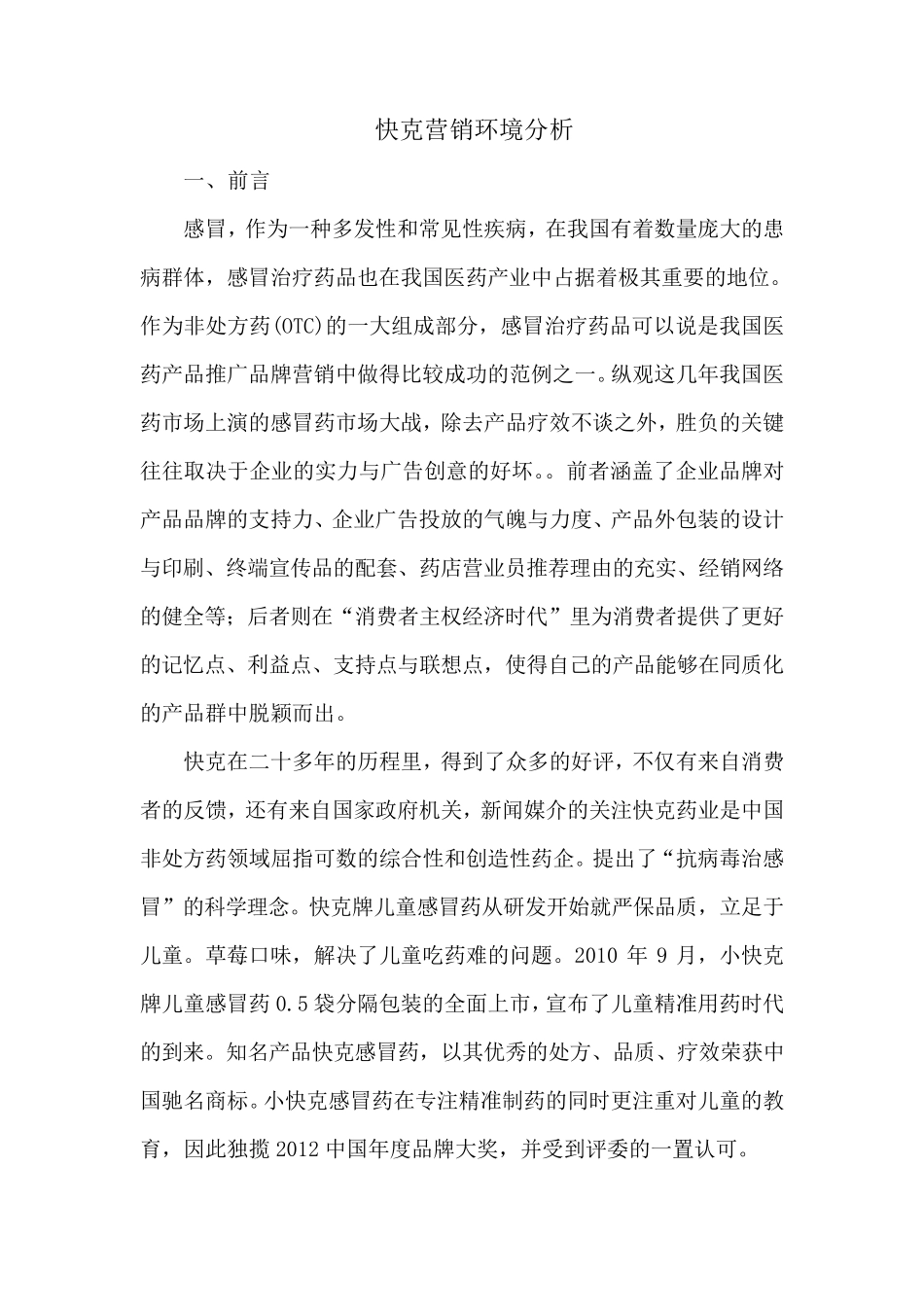 快克营销环境分析

一、前言

感冒，作为一种多发性和常见性疾病，在我国有着数量庞大的患病群体，感冒治疗药品也在我国医药产业中占据着极其重要的地位。作为非处方药(OTC)的一大组成部分，感冒治疗药品可以说是我国医药产品推广品牌营销中做得比较成功的范例之一。纵观这几年我国医药市场上演的感冒药市场大战，除去产品疗效不谈之外，胜负的关键往往取决于企业的实力与广告创意的好坏。。前者涵盖了企业品牌对产品品牌的支持力、企业广告投放的气魄与力度、产品外包装的设计与印刷、终端宣传品的配套、药店营业员推荐理由的充实、经销网络的健全等；后者则在“消费者主权经济时代”里为消费者提供了更好的记忆点、利益点、支持点与联想点，使得自己的产品能够在同质化的产品群中脱颖而出。

快克在二十多年的历程里，得到了众多的好评，不仅有来自消费者的反馈，还有来自国家政府机关，新闻媒介的关注快克药业是中国非处方药领域屈指可数的综合性和创造性药企。提出了“抗病毒治感冒”的科学理念。快克牌儿童感冒药从研发开始就严保品质，立足于儿童。草莓口味，解决了儿童吃药难的问题。2010 年 9 月，小快克牌儿童感冒药 0.5 袋分隔包装的全面上市，宣布了儿童精准用药时代的到来。知名产品快克感冒药，以其优秀的处方、品质、疗效荣获中国驰名商标。小快克感冒药在专注精准制药的同时更注重对儿童的教育，因此独揽 2012 中国年度品牌大奖，并受到评委的一置认可。